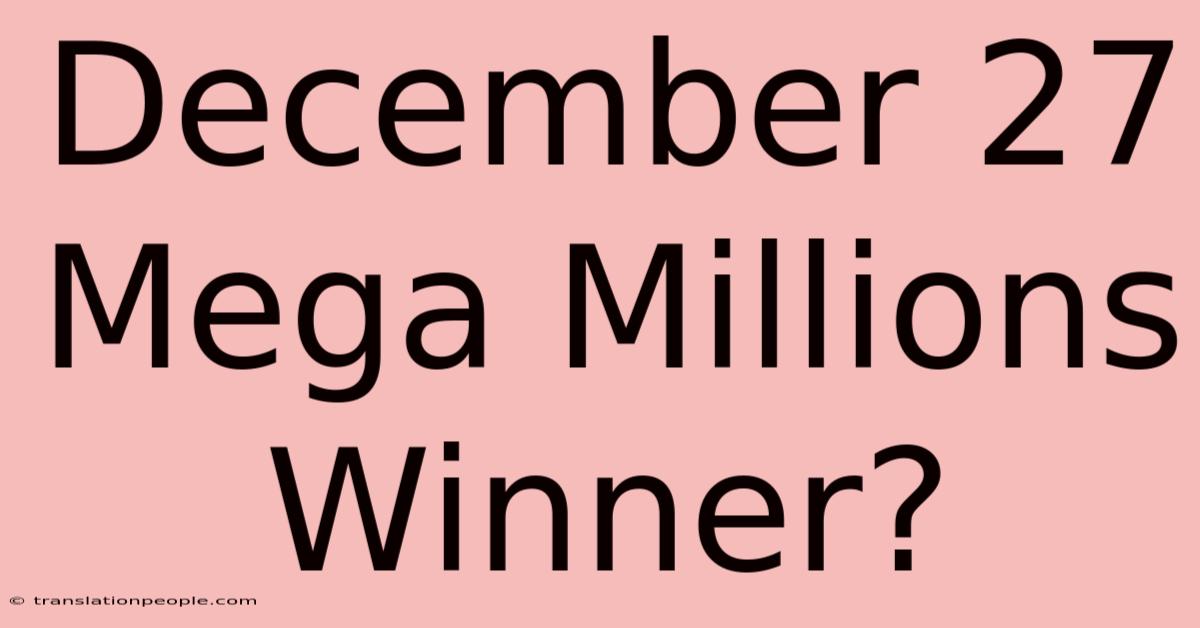 December 27 Mega Millions Winner?

© translationpeople.com